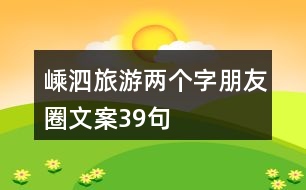 嵊泗旅游两个字朋友圈文案39句